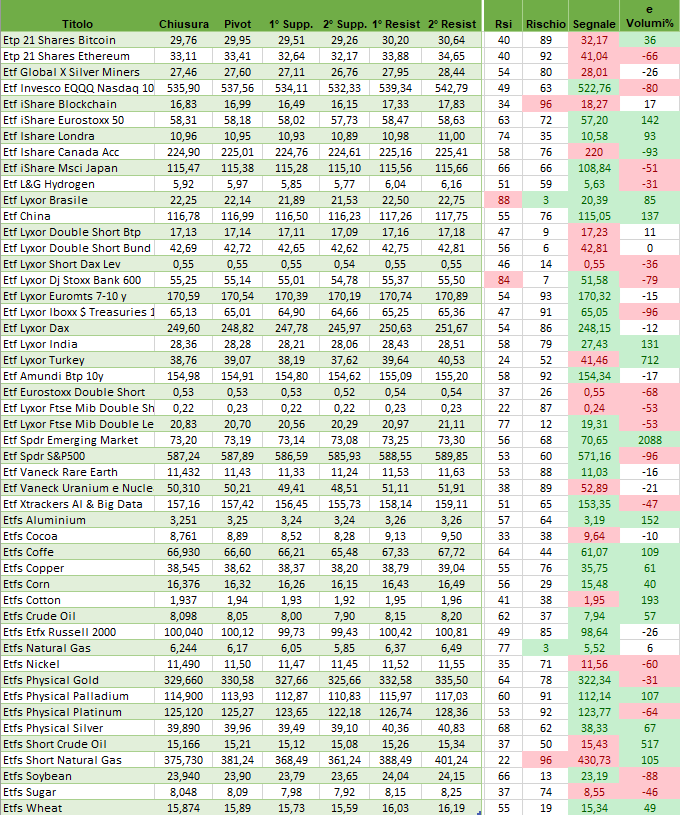 | Titolo | Chiusura | Pivot | 1° Supp. | 2° Supp. | 1° Resist | 2° Resist | Rsi | Rischio | Segnale | e Volumi% |
|---|---|---|---|---|---|---|---|---|---|---|
| Etp 21 Shares Bitcoin | 29,76 | 29,95 | 29,51 | 29,26 | 30,20 | 30,64 | 40 | 89 | 32,17 | 36 |
| Etp 21 Shares Ethereum | 33,11 | 33,41 | 32,64 | 32,17 | 33,88 | 34,65 | 40 | 92 | 41,04 | -66 |
| Etf Global X Silver Miners | 27,46 | 27,60 | 27,11 | 26,76 | 27,95 | 28,44 | 54 | 80 | 28,01 | -26 |
| Etf Invesco EQQQ Nasdaq 10 | 535,90 | 537,56 | 534,11 | 532,33 | 539,34 | 542,79 | 49 | 63 | 522,76 | -80 |
| Etf iShare Blockchain | 16,83 | 16,99 | 16,49 | 16,15 | 17,33 | 17,83 | 34 | 96 | 18,27 | 17 |
| Etf iShare Eurostoxx 50 | 58,31 | 58,18 | 58,02 | 57,73 | 58,47 | 58,63 | 63 | 72 | 57,20 | 142 |
| Etf Ishare Londra | 10,96 | 10,95 | 10,93 | 10,89 | 10,98 | 11,00 | 74 | 35 | 10,58 | 93 |
| Etf Ishare Canada Acc | 224,90 | 225,01 | 224,76 | 224,61 | 225,16 | 225,41 | 58 | 76 | 220 | -93 |
| Etf iShare Msci Japan | 115,47 | 115,38 | 115,28 | 115,10 | 115,56 | 115,66 | 66 | 66 | 108,84 | -51 |
| Etf L&G Hydrogen | 5,92 | 5,97 | 5,85 | 5,77 | 6,04 | 6,16 | 51 | 59 | 5,63 | -31 |
| Etf Lyxor Brasile | 22,25 | 22,14 | 21,89 | 21,53 | 22,50 | 22,75 | 88 | 3 | 20,39 | 85 |
| Etf China | 116,78 | 116,99 | 116,50 | 116,23 | 117,26 | 117,75 | 55 | 76 | 115,05 | 137 |
| Etf Lyxor Double Short Btp | 17,13 | 17,14 | 17,11 | 17,09 | 17,16 | 17,18 | 47 | 9 | 17,23 | 11 |
| Etf Lyxor Double Short Bund | 42,69 | 42,72 | 42,65 | 42,62 | 42,75 | 42,81 | 56 | 6 | 42,81 | 0 |
| Etf Lyxor Short Dax Lev | 0,55 | 0,55 | 0,55 | 0,54 | 0,55 | 0,55 | 46 | 14 | 0,55 | -36 |
| Etf Lyxor Dj Stoxx Bank 600 | 55,25 | 55,14 | 55,01 | 54,78 | 55,37 | 55,50 | 84 | 7 | 51,58 | -79 |
| Etf Lyxor Euromts 7-10 y | 170,59 | 170,54 | 170,39 | 170,19 | 170,74 | 170,89 | 54 | 93 | 170,32 | -15 |
| Etf Lyxor Iboxx $ Treasuries 1 | 65,13 | 65,01 | 64,90 | 64,66 | 65,25 | 65,36 | 47 | 91 | 65,05 | -96 |
| Etf Lyxor Dax | 249,60 | 248,82 | 247,78 | 245,97 | 250,63 | 251,67 | 54 | 86 | 248,15 | -12 |
| Etf Lyxor India | 28,36 | 28,28 | 28,21 | 28,06 | 28,43 | 28,51 | 58 | 79 | 27,43 | 131 |
| Etf Lyxor Turkey | 38,76 | 39,07 | 38,19 | 37,62 | 39,64 | 40,53 | 24 | 52 | 41,46 | 712 |
| Etf Amundi Btp 10y | 154,98 | 154,91 | 154,80 | 154,62 | 155,09 | 155,20 | 58 | 92 | 154,34 | -17 |
| Etf Eurostoxx Double Short | 0,53 | 0,53 | 0,53 | 0,52 | 0,54 | 0,54 | 37 | 26 | 0,55 | -68 |
| Etf Lyxor Ftse Mib Double Sh | 0,22 | 0,23 | 0,22 | 0,22 | 0,23 | 0,23 | 22 | 87 | 0,24 | -53 |
| Etf Lyxor Ftse Mib Double Le | 20,83 | 20,70 | 20,56 | 20,29 | 20,97 | 21,11 | 77 | 12 | 19,31 | -53 |
| Etf Spdr Emerging Market | 73,20 | 73,19 | 73,14 | 73,08 | 73,25 | 73,30 | 56 | 68 | 70,65 | 2088 |
| Etf Spdr S&P500 | 587,24 | 587,89 | 586,59 | 585,93 | 588,55 | 589,85 | 53 | 60 | 571,16 | -96 |
| Etf Vaneck Rare Earth | 11,432 | 11,43 | 11,33 | 11,24 | 11,53 | 11,63 | 53 | 88 | 11,03 | -16 |
| Etf Vaneck Uranium e Nucle | 50,310 | 50,21 | 49,41 | 48,51 | 51,11 | 51,91 | 38 | 89 | 52,89 | -21 |
| Etf Xtrackers AI & Big Data | 157,16 | 157,42 | 156,45 | 155,73 | 158,14 | 159,11 | 51 | 65 | 153,35 | -47 |
| Etfs Aluminium | 3,251 | 3,25 | 3,24 | 3,24 | 3,26 | 3,26 | 57 | 64 | 3,19 | 152 |
| Etfs Cocoa | 8,761 | 8,89 | 8,52 | 8,28 | 9,13 | 9,50 | 33 | 38 | 9,64 | -10 |
| Etfs Coffe | 66,930 | 66,60 | 66,21 | 65,48 | 67,33 | 67,72 | 64 | 44 | 61,07 | 109 |
| Etfs Copper | 38,545 | 38,62 | 38,37 | 38,20 | 38,79 | 39,04 | 55 | 76 | 35,75 | 61 |
| Etfs Corn | 16,376 | 16,32 | 16,26 | 16,15 | 16,43 | 16,49 | 56 | 29 | 15,48 | 40 |
| Etfs Cotton | 1,937 | 1,94 | 1,93 | 1,92 | 1,95 | 1,96 | 41 | 38 | 1,95 | 193 |
| Etfs Crude Oil | 8,098 | 8,05 | 8,00 | 7,90 | 8,15 | 8,20 | 62 | 37 | 7,94 | 57 |
| Etfs Etfx Russell 2000 | 100,040 | 100,12 | 99,73 | 99,43 | 100,42 | 100,81 | 49 | 85 | 98,64 | -26 |
| Etfs Natural Gas | 6,244 | 6,17 | 6,05 | 5,85 | 6,37 | 6,49 | 77 | 3 | 5,52 | 6 |
| Etfs Nickel | 11,490 | 11,50 | 11,47 | 11,45 | 11,52 | 11,55 | 35 | 71 | 11,56 | -60 |
| Etfs Physical Gold | 329,660 | 330,58 | 327,66 | 325,66 | 332,58 | 335,50 | 64 | 78 | 322,34 | -31 |
| Etfs Physical Palladium | 114,900 | 113,93 | 112,87 | 110,83 | 115,97 | 117,03 | 60 | 91 | 112,14 | 107 |
| Etfs Physical Platinum | 125,120 | 125,27 | 123,65 | 122,18 | 126,74 | 128,36 | 53 | 92 | 123,77 | -64 |
| Etfs Physical Silver | 39,890 | 39,96 | 39,49 | 39,10 | 40,36 | 40,83 | 68 | 62 | 38,33 | 67 |
| Etfs Short Crude Oil | 15,166 | 15,21 | 15,12 | 15,08 | 15,26 | 15,34 | 37 | 50 | 15,43 | 517 |
| Etfs Short Natural Gas | 375,730 | 381,24 | 368,49 | 361,24 | 388,49 | 401,24 | 22 | 96 | 430,73 | 105 |
| Etfs Soybean | 23,940 | 23,90 | 23,79 | 23,65 | 24,04 | 24,15 | 66 | 13 | 23,19 | -88 |
| Etfs Sugar | 8,048 | 8,09 | 7,98 | 7,92 | 8,15 | 8,25 | 37 | 74 | 8,55 | -46 |
| Etfs Wheat | 15,874 | 15,89 | 15,73 | 15,59 | 16,03 | 16,19 | 55 | 19 | 15,34 | 49 |